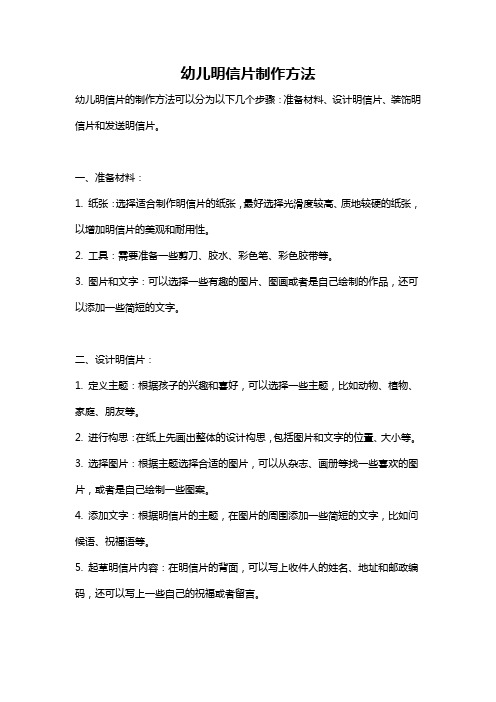 幼儿明信片制作方法

幼儿明信片的制作方法可以分为以下几个步骤：准备材料、设计明信片、装饰明信片和发送明信片。

一、准备材料：

1. 纸张：选择适合制作明信片的纸张，最好选择光滑度较高、质地较硬的纸张，以增加明信片的美观和耐用性。

2. 工具：需要准备一些剪刀、胶水、彩色笔、彩色胶带等。

3. 图片和文字：可以选择一些有趣的图片、图画或者是自己绘制的作品，还可以添加一些简短的文字。

二、设计明信片：

1. 定义主题：根据孩子的兴趣和喜好，可以选择一些主题，比如动物、植物、家庭、朋友等。

2. 进行构思：在纸上先画出整体的设计构思，包括图片和文字的位置、大小等。

3. 选择图片：根据主题选择合适的图片，可以从杂志、画册等找一些喜欢的图片，或者是自己绘制一些图案。

4. 添加文字：根据明信片的主题，在图片的周围添加一些简短的文字，比如问候语、祝福语等。

5. 起草明信片内容：在明信片的背面，可以写上收件人的姓名、地址和邮政编码，还可以写上一些自己的祝福或者留言。